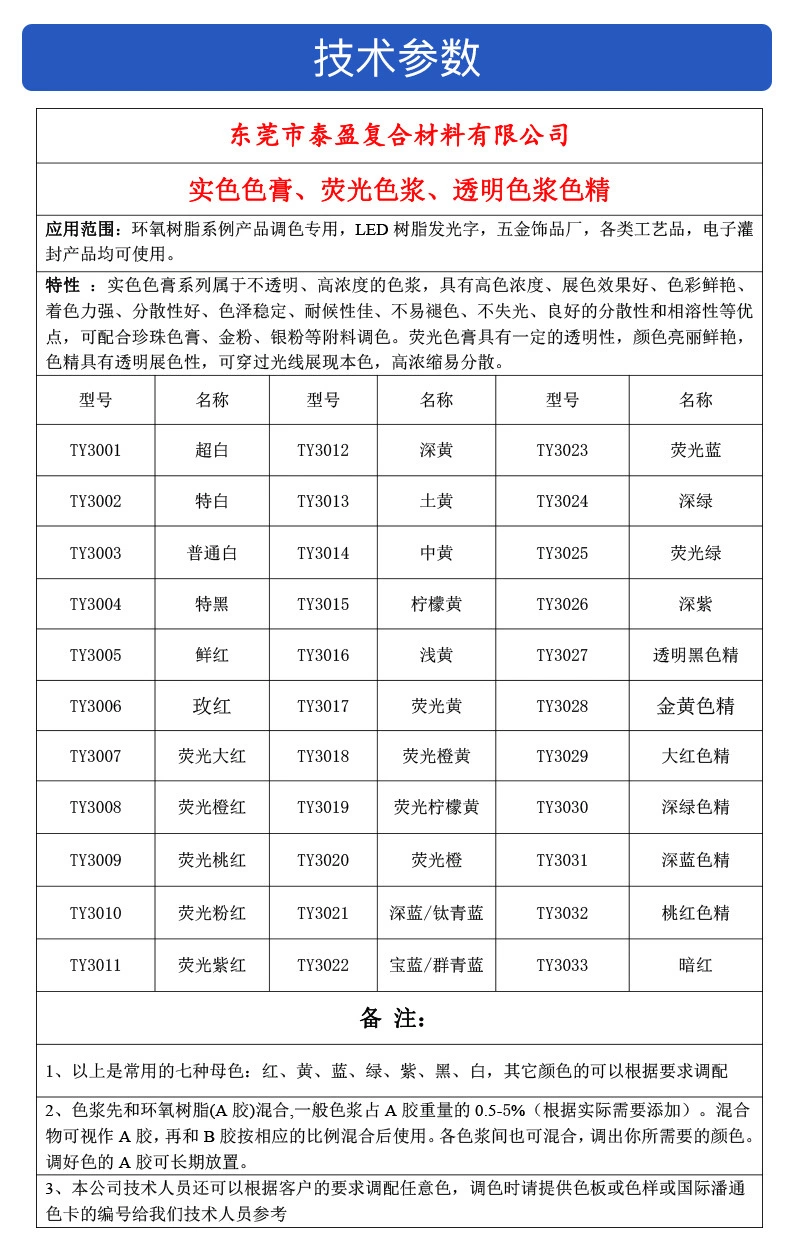 技术参数

东莞市泰盈复合材料有限公司

实色色膏、荧光色浆、透明色浆色精

应用范围：环氧树脂系例产品调色专用，LED 树脂发光字，五金饰品厂，各类工艺品，电子灌封产品均可使用。

特性 ：实色色膏系列属于不透明、高浓度的色浆，具有高色浓度、展色效果好、色彩鲜艳、着色力强、分散性好、色泽稳定、耐候性佳、不易褪色、不失光、良好的分散性和相溶性等优点，可配合珍珠色膏、金粉、银粉等附料调色。荧光色膏具有一定的透明性，颜色亮丽鲜艳，色精具有透明展色性，可穿过光线展现本色，高浓缩易分散。

| 型号 | 名称 | 型号 | 名称 | 型号 | 名称 |
|---|---|---|---|---|---|
| TY3001 | 超白 | TY3012 | 深黄 | TY3023 | 荧光蓝 |
| TY3002 | 特白 | TY3013 | 土黄 | TY3024 | 深绿 |
| TY3003 | 普通白 | TY3014 | 中黄 | TY3025 | 荧光绿 |
| TY3004 | 特黑 | TY3015 | 柠檬黄 | TY3026 | 深紫 |
| TY3005 | 鲜红 | TY3016 | 浅黄 | TY3027 | 透明黑色精 |
| TY3006 | 玫红 | TY3017 | 荧光黄 | TY3028 | 金黄色精 |
| TY3007 | 荧光大红 | TY3018 | 荧光橙黄 | TY3029 | 大红色精 |
| TY3008 | 荧光橙红 | TY3019 | 荧光柠檬黄 | TY3030 | 深绿色精 |
| TY3009 | 荧光桃红 | TY3020 | 荧光橙 | TY3031 | 深蓝色精 |
| TY3010 | 荧光粉红 | TY3021 | 深蓝/钛青蓝 | TY3032 | 桃红色精 |
| TY3011 | 荧光紫红 | TY3022 | 宝蓝/群青蓝 | TY3033 | 暗红 |

备 注：

1、以上是常用的七种母色：红、黄、蓝、绿、紫、黑、白，其它颜色的可以根据要求调配

2、色浆先和环氧树脂(A 胶)混合,一般色浆占 A 胶重量的 0.5-5%（根据实际需要添加）。混合物可视作 A 胶，再和 B 胶按相应的比例混合后使用。各色浆间也可混合，调出你所需要的颜色。调好色的 A 胶可长期放置。

3、本公司技术人员还可以根据客户的要求调配任意色，调色时请提供色板或色样或国际潘通色卡的编号给我们技术人员参考